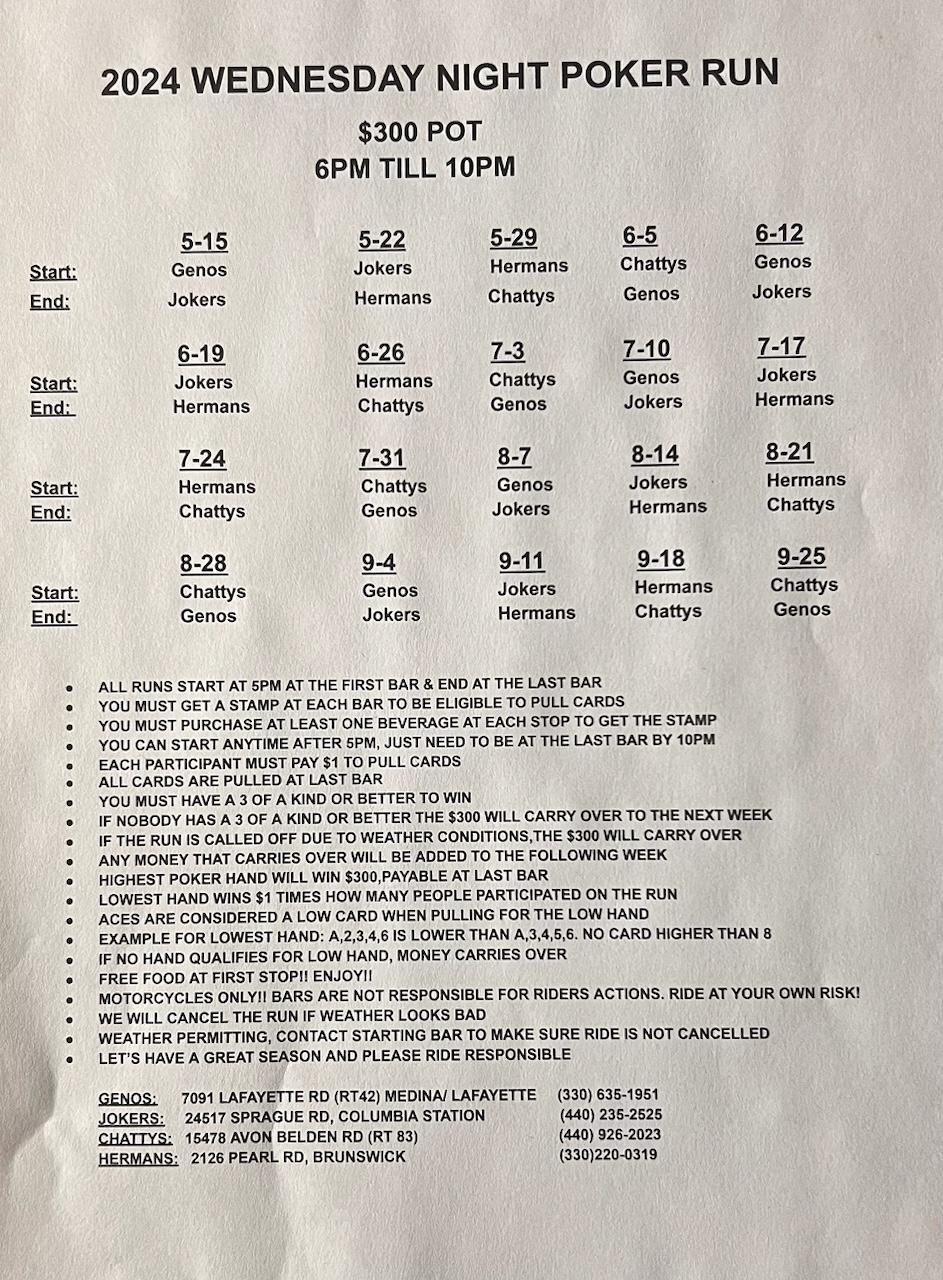 2024 WEDNESDAY NIGHT POKER RUN

$300 POT
6PM TILL 10PM

| | 5-15 | 5-22 | 5-29 | 6-5 | 6-12 |
|---|---|---|---|---|---|
| Start: | Genos | Jokers | Hermans | Chattys | Genos |
| End: | Jokers | Hermans | Chattys | Genos | Jokers |

| | 6-19 | 6-26 | 7-3 | 7-10 | 7-17 |
|---|---|---|---|---|---|
| Start: | Jokers | Hermans | Chattys | Genos | Jokers |
| End: | Hermans | Chattys | Genos | Jokers | Hermans |

| | 7-24 | 7-31 | 8-7 | 8-14 | 8-21 |
|---|---|---|---|---|---|
| Start: | Hermans | Chattys | Genos | Jokers | Hermans |
| End: | Chattys | Genos | Jokers | Hermans | Chattys |

| | 8-28 | 9-4 | 9-11 | 9-18 | 9-25 |
|---|---|---|---|---|---|
| Start: | Chattys | Genos | Jokers | Hermans | Chattys |
| End: | Genos | Jokers | Hermans | Chattys | Genos |

- ALL RUNS START AT 5PM AT THE FIRST BAR & END AT THE LAST BAR
- YOU MUST GET A STAMP AT EACH BAR TO BE ELIGIBLE TO PULL CARDS
- YOU MUST PURCHASE AT LEAST ONE BEVERAGE AT EACH STOP TO GET THE STAMP
- YOU CAN START ANYTIME AFTER 5PM, JUST NEED TO BE AT THE LAST BAR BY 10PM
- EACH PARTICIPANT MUST PAY $1 TO PULL CARDS
- ALL CARDS ARE PULLED AT LAST BAR
- YOU MUST HAVE A 3 OF A KIND OR BETTER TO WIN
- IF NOBODY HAS A 3 OF A KIND OR BETTER THE $300 WILL CARRY OVER TO THE NEXT WEEK
- IF THE RUN IS CALLED OFF DUE TO WEATHER CONDITIONS,THE $300 WILL CARRY OVER
- ANY MONEY THAT CARRIES OVER WILL BE ADDED TO THE FOLLOWING WEEK
- HIGHEST POKER HAND WILL WIN $300,PAYABLE AT LAST BAR
- LOWEST HAND WINS $1 TIMES HOW MANY PEOPLE PARTICIPATED ON THE RUN
- ACES ARE CONSIDERED A LOW CARD WHEN PULLING FOR THE LOW HAND
- EXAMPLE FOR LOWEST HAND: A,2,3,4,6 IS LOWER THAN A,3,4,5,6. NO CARD HIGHER THAN 8
- IF NO HAND QUALIFIES FOR LOW HAND, MONEY CARRIES OVER
- FREE FOOD AT FIRST STOP!! ENJOY!!
- MOTORCYCLES ONLY!! BARS ARE NOT RESPONSIBLE FOR RIDERS ACTIONS. RIDE AT YOUR OWN RISK!
- WE WILL CANCEL THE RUN IF WEATHER LOOKS BAD
- WEATHER PERMITTING, CONTACT STARTING BAR TO MAKE SURE RIDE IS NOT CANCELLED
- LET'S HAVE A GREAT SEASON AND PLEASE RIDE RESPONSIBLE

GENOS: 7091 LAFAYETTE RD (RT42) MEDINA/ LAFAYETTE (330) 635-1951
JOKERS: 24517 SPRAGUE RD, COLUMBIA STATION (440) 235-2525
CHATTYS: 15478 AVON BELDEN RD (RT 83) (440) 926-2023
HERMANS: 2126 PEARL RD, BRUNSWICK (330)220-0319